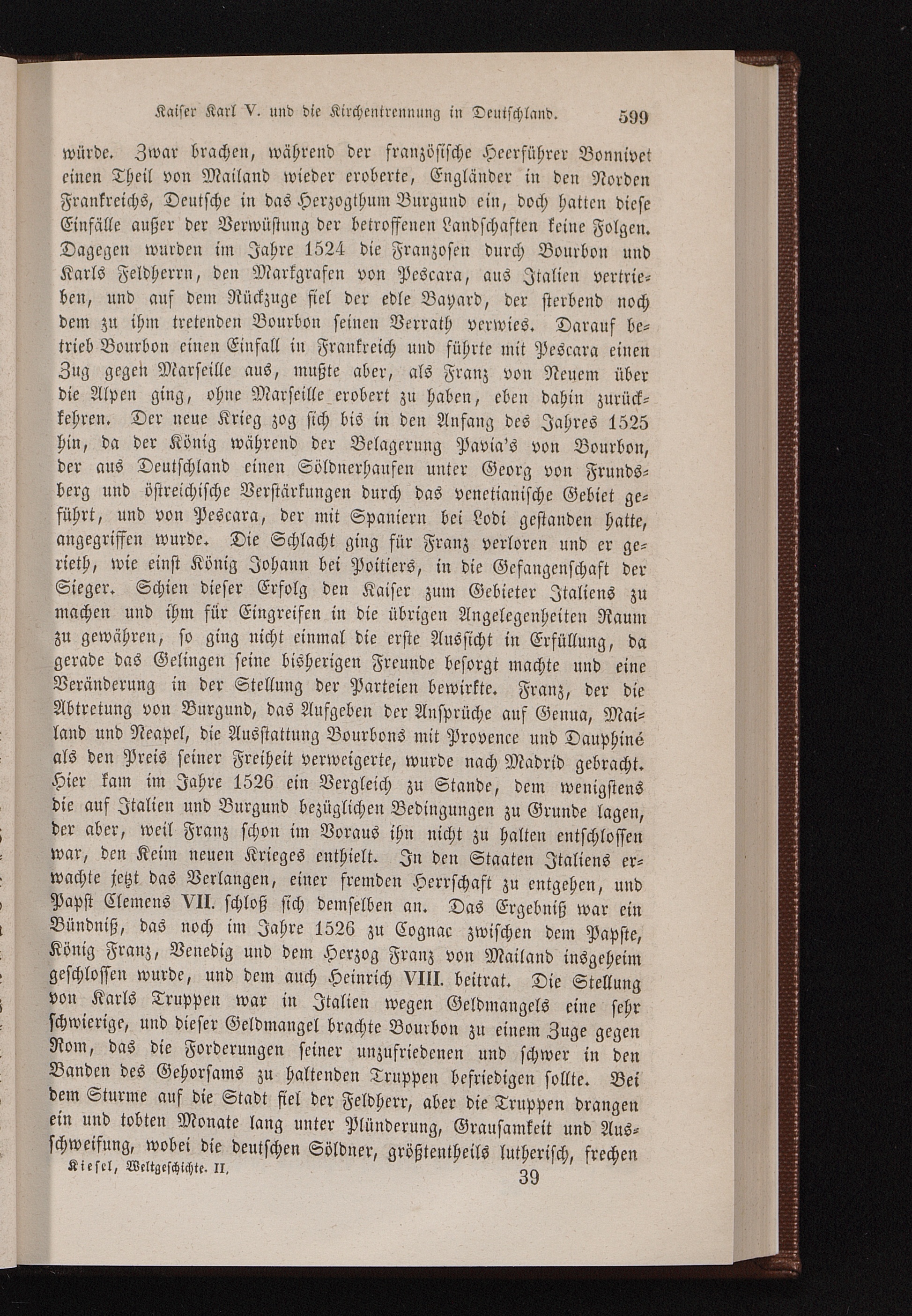 Kaiser Karl V. und die Kirchentrennung in Deutschland. 599

würde. Zwar brachen, während der französische Heerführer Bonnivet einen Theil von Mailand wieder eroberte, Engländer in den Norden Frankreichs, Deutsche in das Herzogthum Burgund ein, doch hatten diese Einfälle außer der Verwüstung der betroffenen Landschaften keine Folgen. Dagegen wurden im Jahre 1524 die Franzosen durch Bourbon und Karls Feldherrn, den Markgrafen von Pescara, aus Italien vertrieben, und auf dem Rückzuge fiel der edle Bayard, der sterbend noch dem zu ihm tretenden Bourbon seinen Verrath verwies. Darauf betrieb Bourbon einen Einfall in Frankreich und führte mit Pescara einen Zug gegen Marseille aus, mußte aber, als Franz von Neuem über die Alpen ging, ohne Marseille erobert zu haben, eben dahin zurückkehren. Der neue Krieg zog sich bis in den Anfang des Jahres 1525 hin, da der König während der Belagerung Pavia's von Bourbon, der aus Deutschland einen Söldnerhaufen unter Georg von Frundsberg und östreichische Verstärkungen durch das venetianische Gebiet geführt, und von Pescara, der mit Spaniern bei Lodi gestanden hatte, angegriffen wurde. Die Schlacht ging für Franz verloren und er gerieth, wie einst König Johann bei Poitiers, in die Gefangenschaft der Sieger. Schien dieser Erfolg den Kaiser zum Gebieter Italiens zu machen und ihm für Eingreifen in die übrigen Angelegenheiten Raum zu gewähren, so ging nicht einmal die erste Aussicht in Erfüllung, da gerade das Gelingen seine bisherigen Freunde besorgt machte und eine Veränderung in der Stellung der Parteien bewirkte. Franz, der die Abtretung von Burgund, das Aufgeben der Ansprüche auf Genua, Mailand und Neapel, die Ausstattung Bourbons mit Provence und Dauphiné als den Preis seiner Freiheit verweigerte, wurde nach Madrid gebracht. Hier kam im Jahre 1526 ein Vergleich zu Stande, dem wenigstens die auf Italien und Burgund bezüglichen Bedingungen zu Grunde lagen, der aber, weil Franz schon im Voraus ihn nicht zu halten entschlossen war, den Keim neuen Krieges enthielt. In den Staaten Italiens erwachte jetzt das Verlangen, einer fremden Herrschaft zu entgehen, und Papst Clemens VII. schloß sich demselben an. Das Ergebniß war ein Bündniß, das noch im Jahre 1526 zu Cognac zwischen dem Papste, König Franz, Venedig und dem Herzog Franz von Mailand insgeheim geschlossen wurde, und dem auch Heinrich VIII. beitrat. Die Stellung von Karls Truppen war in Italien wegen Geldmangels eine sehr schwierige, und dieser Geldmangel brachte Bourbon zu einem Zuge gegen Rom, das die Forderungen seiner unzufriedenen und schwer in den Banden des Gehorsams zu haltenden Truppen befriedigen sollte. Bei dem Sturme auf die Stadt fiel der Feldherr, aber die Truppen drangen ein und tobten Monate lang unter Plünderung, Grausamkeit und Ausschweifung, wobei die deutschen Söldner, größtentheils lutherisch, frechen

Kiesel, Weltgeschichte. II. 39